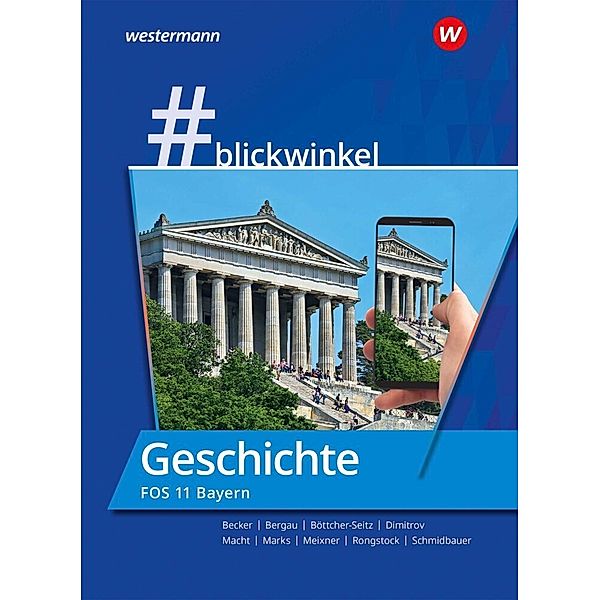 westermann

W

#blickwinkel

Geschichte

FOS 11 Bayern

Becker | Bergau | Böttcher-Seitz | Dimitrov
Macht | Marks | Meixner | Rongstock | Schmidbauer